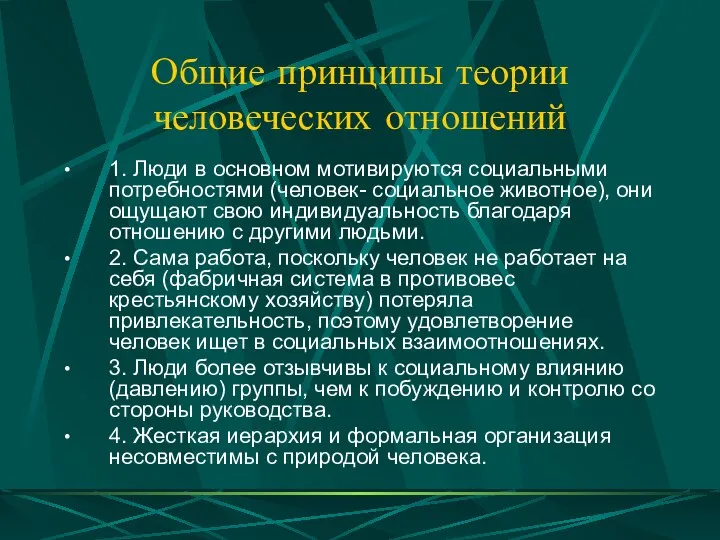 Общие принципы теории человеческих отношений

• 1. Люди в основном мотивируются социальными потребностями (человек- социальное животное), они ощущают свою индивидуальность благодаря отношению с другими людьми.

• 2. Сама работа, поскольку человек не работает на себя (фабричная система в противовес крестьянскому хозяйству) потеряла привлекательность, поэтому удовлетворение человек ищет в социальных взаимоотношениях.

• 3. Люди более отзывчивы к социальному влиянию (давлению) группы, чем к побуждению и контролю со стороны руководства.

• 4. Жесткая иерархия и формальная организация несовместимы с природой человека.